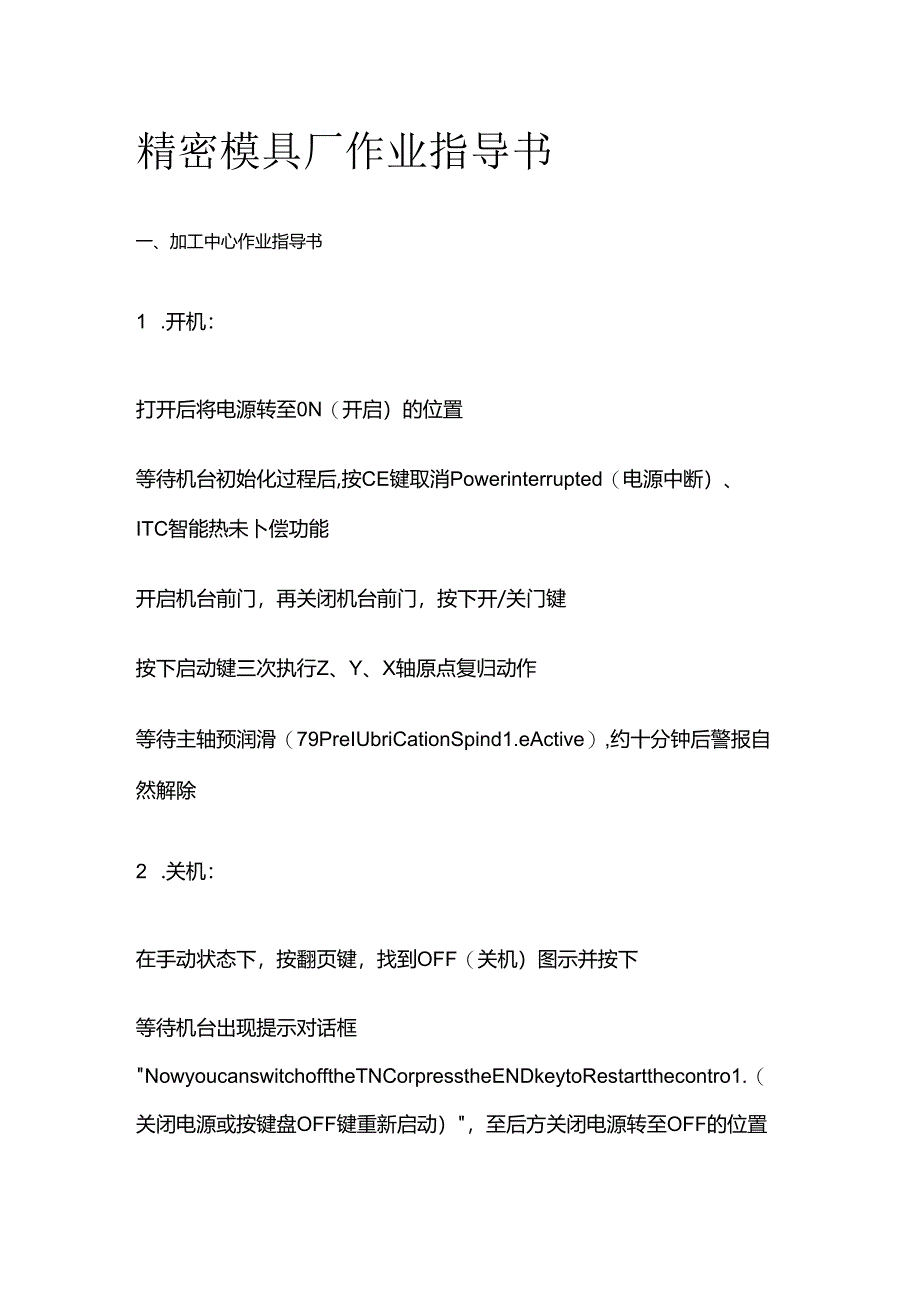 精密模具厂作业指导书

一、加工中心作业指导书

1 .开机：

打开后将电源转至0N（开启）的位置

等待机台初始化过程后,按CE键取消Powerinterrupted（电源中断）、ITC智能热未卜偿功能

开启机台前门，再关闭机台前门，按下开/关门键

按下启动键三次执行Z、Y、X轴原点复归动作

等待主轴预润滑（79PreIUbriCationSpind1.eActive）,约十分钟后警报自然解除

2 .关机：

在手动状态下，按翻页键，找到OFF（关机）图示并按下

等待机台出现提示对话框"NowyoucanswitchofftheTNCorpresstheENDkeytoRestartthecontro1.（关闭电源或按键盘OFF键重新启动）"，至后方关闭电源转至OFF的位置